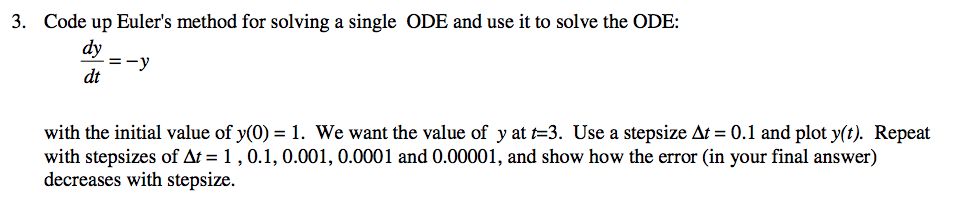 3. Code up Euler's method for solving a single ODE and use it to solve the ODE:

$\frac{dy}{dt} = -y$

with the initial value of $y(0) = 1$. We want the value of $y$ at $t$=3. Use a stepsize $\Delta t = 0.1$ and plot $y(t)$. Repeat with stepsizes of $\Delta t = 1$ , 0.1, 0.001, 0.0001 and 0.00001, and show how the error (in your final answer) decreases with stepsize.